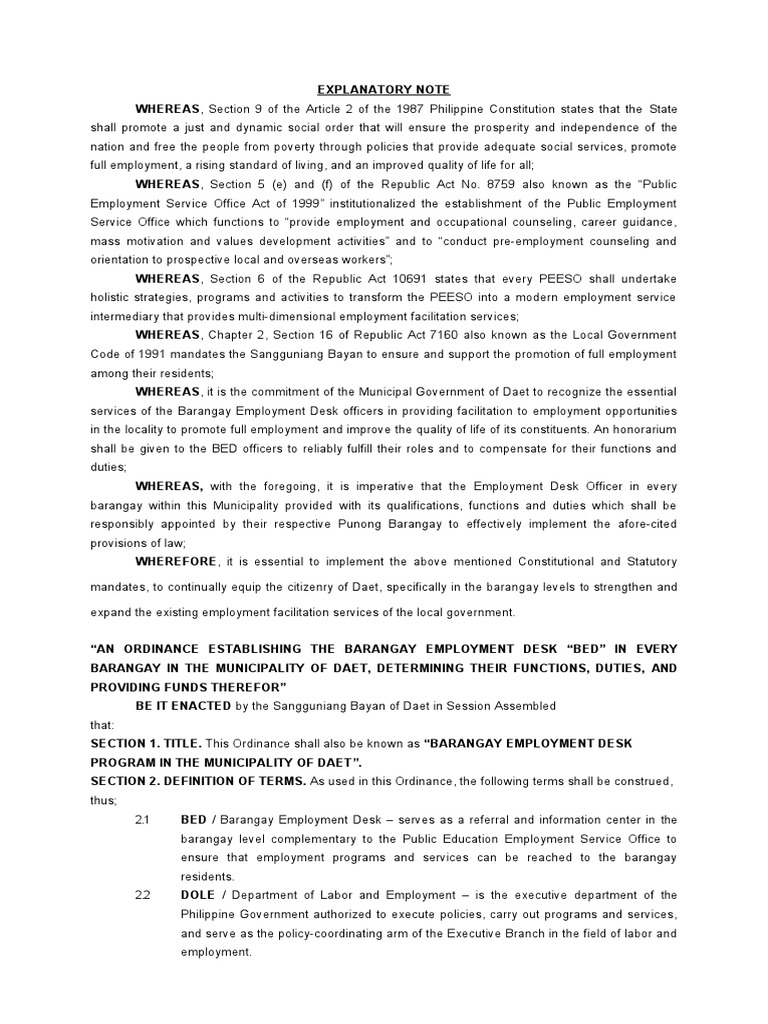 EXPLANATORY NOTE

WHEREAS, Section 9 of the Article 2 of the 1987 Philippine Constitution states that the State shall promote a just and dynamic social order that will ensure the prosperity and independence of the nation and free the people from poverty through policies that provide adequate social services, promote full employment, a rising standard of living, and an improved quality of life for all;

WHEREAS, Section 5 (e) and (f) of the Republic Act No. 8759 also known as the "Public Employment Service Office Act of 1999" institutionalized the establishment of the Public Employment Service Office which functions to "provide employment and occupational counseling, career guidance, mass motivation and values development activities" and to "conduct pre-employment counseling and orientation to prospective local and overseas workers";

WHEREAS, Section 6 of the Republic Act 10691 states that every PEESO shall undertake holistic strategies, programs and activities to transform the PEESO into a modern employment service intermediary that provides multi-dimensional employment facilitation services;

WHEREAS, Chapter 2, Section 16 of Republic Act 7160 also known as the Local Government Code of 1991 mandates the Sangguniang Bayan to ensure and support the promotion of full employment among their residents;

WHEREAS, it is the commitment of the Municipal Government of Daet to recognize the essential services of the Barangay Employment Desk officers in providing facilitation to employment opportunities in the locality to promote full employment and improve the quality of life of its constituents. An honorarium shall be given to the BED officers to reliably fulfill their roles and to compensate for their functions and duties;

WHEREAS, with the foregoing, it is imperative that the Employment Desk Officer in every barangay within this Municipality provided with its qualifications, functions and duties which shall be responsibly appointed by their respective Punong Barangay to effectively implement the afore-cited provisions of law;

WHEREFORE, it is essential to implement the above mentioned Constitutional and Statutory mandates, to continually equip the citizenry of Daet, specifically in the barangay levels to strengthen and expand the existing employment facilitation services of the local government.

"AN ORDINANCE ESTABLISHING THE BARANGAY EMPLOYMENT DESK "BED" IN EVERY BARANGAY IN THE MUNICIPALITY OF DAET, DETERMINING THEIR FUNCTIONS, DUTIES, AND PROVIDING FUNDS THEREFOR"

BE IT ENACTED by the Sangguniang Bayan of Daet in Session Assembled that:

SECTION 1. TITLE. This Ordinance shall also be known as "BARANGAY EMPLOYMENT DESK PROGRAM IN THE MUNICIPALITY OF DAET".

SECTION 2. DEFINITION OF TERMS. As used in this Ordinance, the following terms shall be construed, thus;

2.1 BED / Barangay Employment Desk – serves as a referral and information center in the barangay level complementary to the Public Education Employment Service Office to ensure that employment programs and services can be reached to the barangay residents.

2.2 DOLE / Department of Labor and Employment – is the executive department of the Philippine Government authorized to execute policies, carry out programs and services, and serve as the policy-coordinating arm of the Executive Branch in the field of labor and employment.